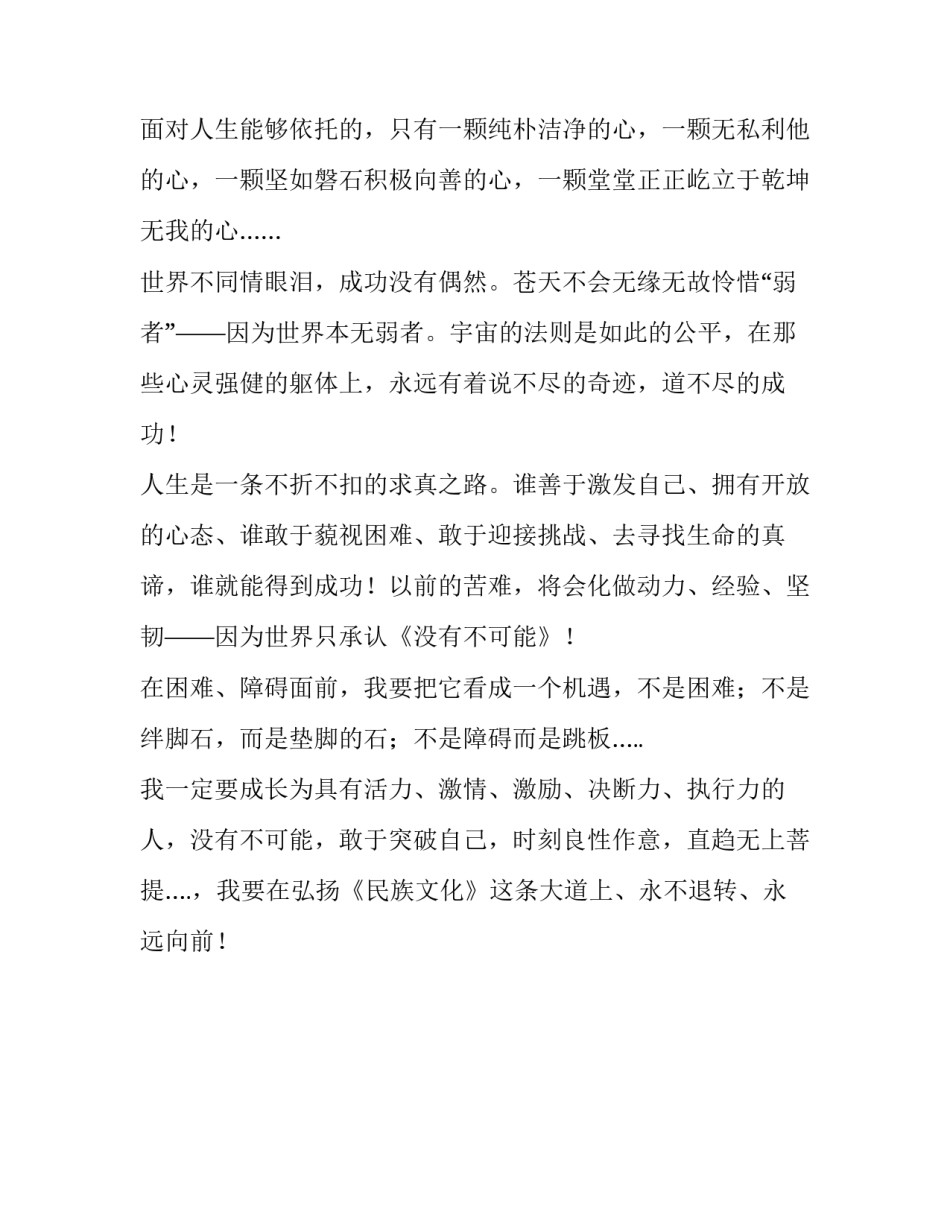 面对人生能够依托的，只有一颗纯朴洁净的心，一颗无私利他的心，一颗坚如磐石积极向善的心，一颗堂堂正正屹立于乾坤无我的心……

世界不同情眼泪，成功没有偶然。苍天不会无缘无故怜惜“弱者”——因为世界本无弱者。宇宙的法则是如此的公平，在那些心灵强健的躯体上，永远有着说不尽的奇迹，道不尽的成功！

人生是一条不折不扣的求真之路。谁善于激发自己、拥有开放的心态、谁敢于藐视困难、敢于迎接挑战、去寻找生命的真谛，谁就能得到成功！以前的苦难，将会化做动力、经验、坚韧——因为世界只承认《没有不可能》！

在困难、障碍面前，我要把它看成一个机遇，不是困难；不是绊脚石，而是垫脚的石；不是障碍而是跳板.....

我一定要成长为具有活力、激情、激励、决断力、执行力的人，没有不可能，敢于突破自己，时刻良性作意，直趋无上菩提....，我要在弘扬《民族文化》这条大道上、永不退转、永远向前！